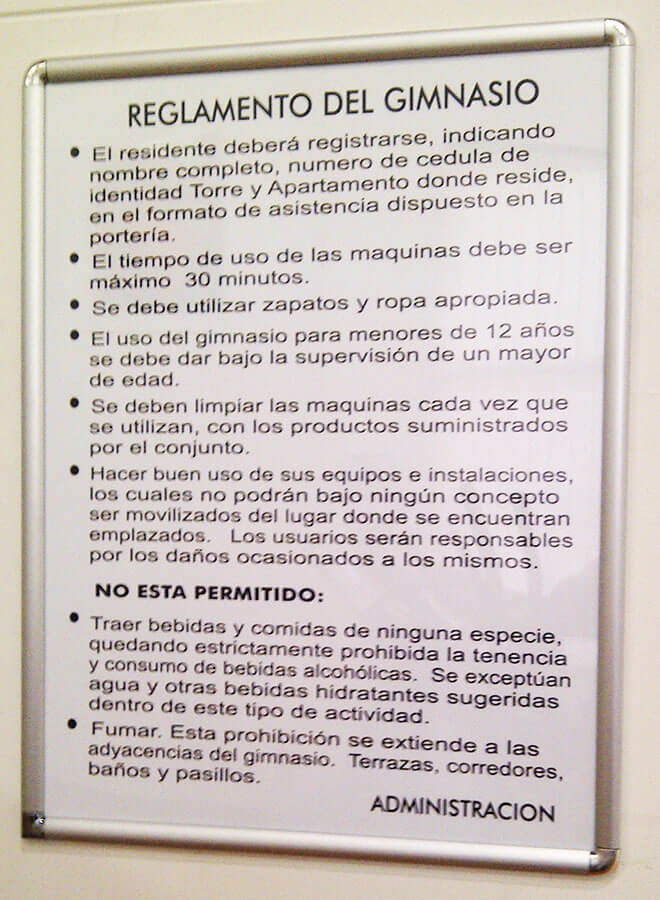 REGLAMENTO DEL GIMNASIO

• El residente deberá registrarse, indicando nombre completo, numero de cedula de identidad Torre y Apartamento donde reside, en el formato de asistencia dispuesto en la portería.

• El tiempo de uso de las maquinas debe ser máximo 30 minutos.

• Se debe utilizar zapatos y ropa apropiada.

• El uso del gimnasio para menores de 12 años se debe dar bajo la supervisión de un mayor de edad.

• Se deben limpiar las maquinas cada vez que se utilizan, con los productos suministrados por el conjunto.

• Hacer buen uso de sus equipos e instalaciones, los cuales no podrán bajo ningún concepto ser movilizados del lugar donde se encuentran emplazados. Los usuarios serán responsables por los daños ocasionados a los mismos.

NO ESTA PERMITIDO:

• Traer bebidas y comidas de ninguna especie, quedando estrictamente prohibida la tenencia y consumo de bebidas alcohólicas. Se exceptúan agua y otras bebidas hidratantes sugeridas dentro de este tipo de actividad.

• Fumar. Esta prohibición se extiende a las adyacencias del gimnasio. Terrazas, corredores, baños y pasillos.

ADMINISTRACION